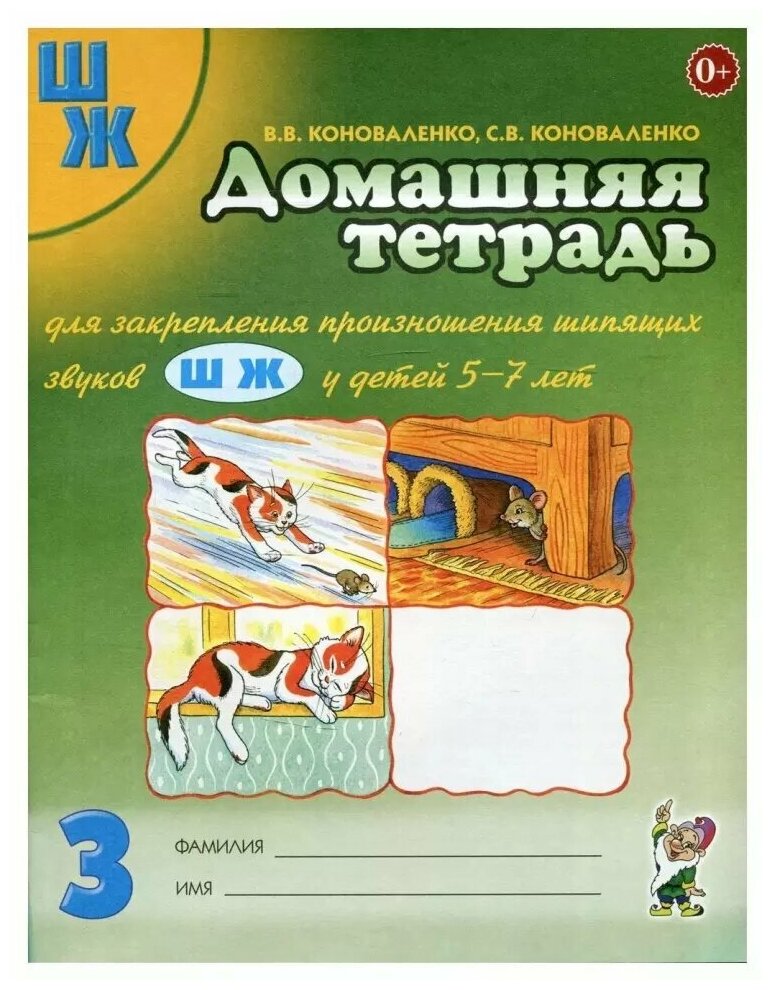 Ш
Ж

0+

В.В. КОНОВАЛЕНКО, С.В. КОНОВАЛЕНКО

Домашняя тетрадь

для закрепления произношения шипящих звуков Ш Ж у детей 5–7 лет

3

ФАМИЛИЯ

ИМЯ